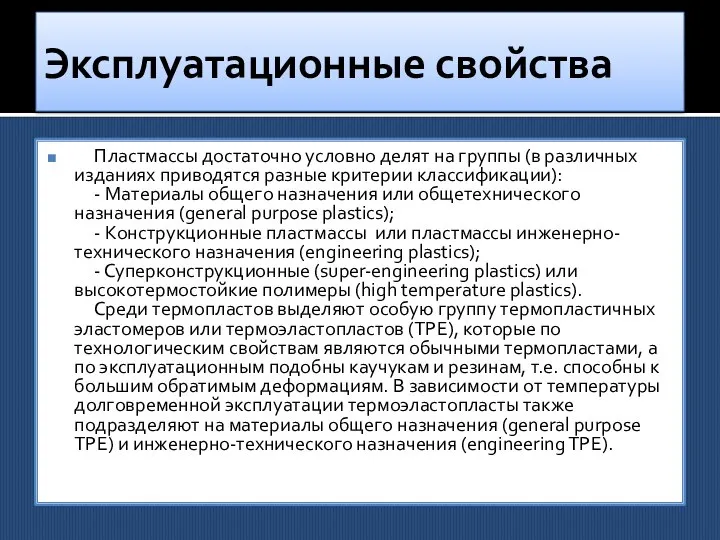 Эксплуатационные свойства

Пластмассы достаточно условно делят на группы (в различных изданиях приводятся разные критерии классификации):
- Материалы общего назначения или общетехнического назначения (general purpose plastics);
- Конструкционные пластмассы или пластмассы инженерно-технического назначения (engineering plastics);
- Суперконструкционные (super-engineering plastics) или высокотермостойкие полимеры (high temperature plastics).
Среди термопластов выделяют особую группу термопластичных эластомеров или термоэластопластов (TPE), которые по технологическим свойствам являются обычными термопластами, а по эксплуатационным подобны каучукам и резинам, т.е. способны к большим обратимым деформациям. В зависимости от температуры долговременной эксплуатации термоэластопласты также подразделяют на материалы общего назначения (general purpose TPE) и инженерно-технического назначения (engineering TPE).